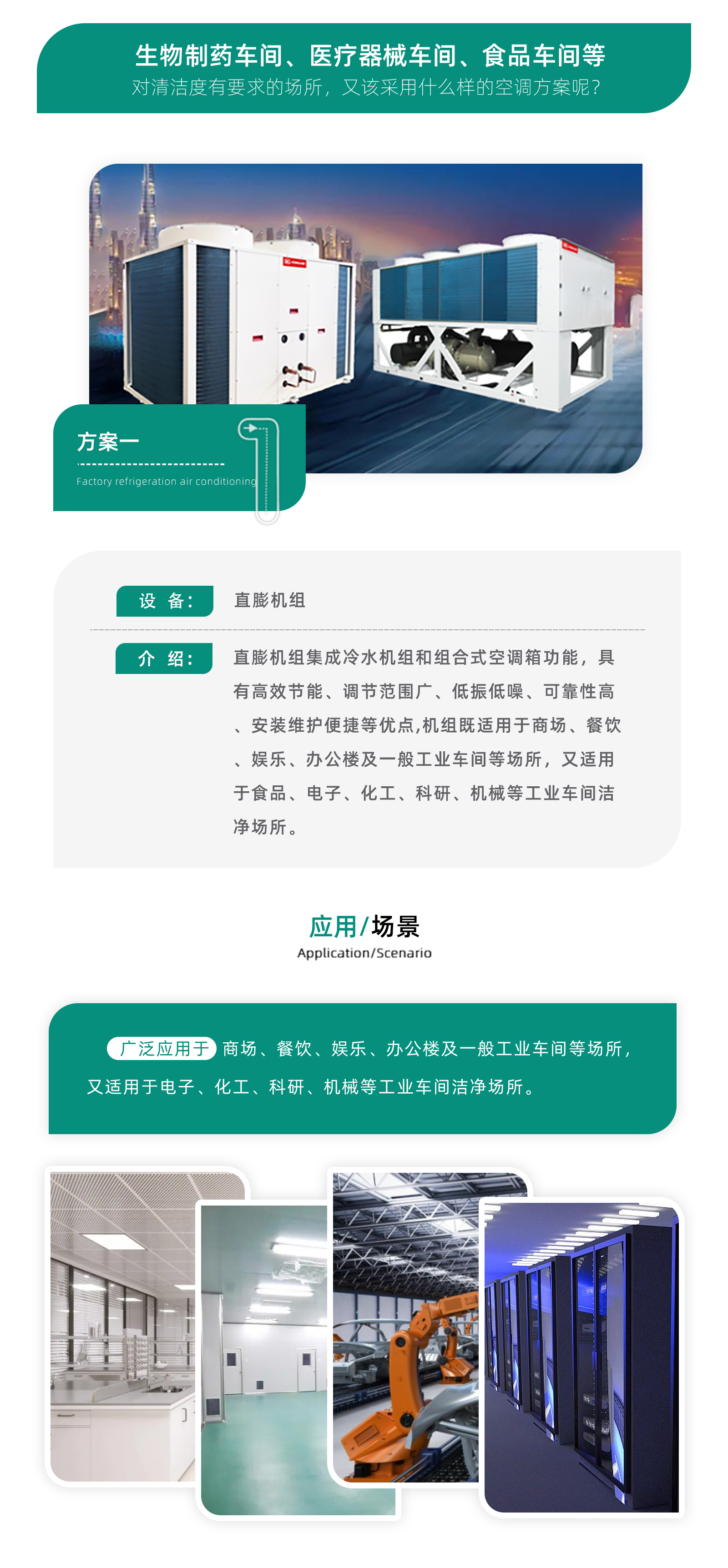 生物制药车间、医疗器械车间、食品车间等
对清洁度有要求的场所，又该采用什么样的空调方案呢？

方案一
Factory refrigeration air conditioning

设 备： 直膨机组

介 绍： 直膨机组集成冷水机组和组合式空调箱功能，具有高效节能、调节范围广、低振低噪、可靠性高、安装维护便捷等优点,机组既适用于商场、餐饮、娱乐、办公楼及一般工业车间等场所，又适用于食品、电子、化工、科研、机械等工业车间洁净场所。

应用/场景
Application/Scenario

广泛应用于 商场、餐饮、娱乐、办公楼及一般工业车间等场所，又适用于电子、化工、科研、机械等工业车间洁净场所。